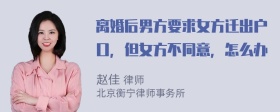 离婚后男方要求女方迁出户口，但女方不同意，怎么办

赵佳 律师
北京衡宁律师事务所